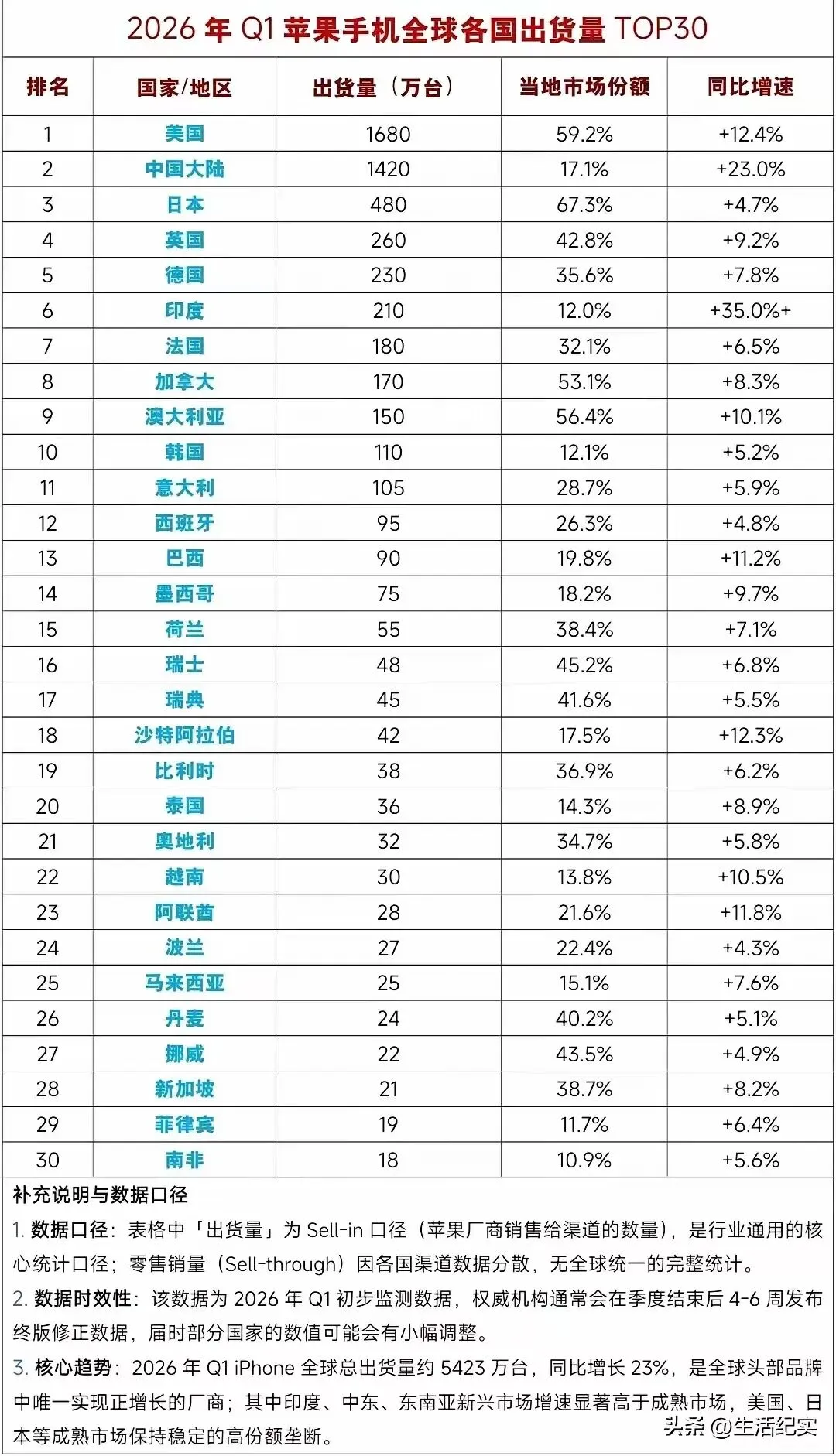 2026 年 Q1 苹果手机全球各国出货量 TOP30

| 排名 | 国家/地区 | 出货量（万台） | 当地市场份额 | 同比增速 |
|---|---|---|---|---|
| 1 | 美国 | 1680 | 59.2% | +12.4% |
| 2 | 中国大陆 | 1420 | 17.1% | +23.0% |
| 3 | 日本 | 480 | 67.3% | +4.7% |
| 4 | 英国 | 260 | 42.8% | +9.2% |
| 5 | 德国 | 230 | 35.6% | +7.8% |
| 6 | 印度 | 210 | 12.0% | +35.0%+ |
| 7 | 法国 | 180 | 32.1% | +6.5% |
| 8 | 加拿大 | 170 | 53.1% | +8.3% |
| 9 | 澳大利亚 | 150 | 56.4% | +10.1% |
| 10 | 韩国 | 110 | 12.1% | +5.2% |
| 11 | 意大利 | 105 | 28.7% | +5.9% |
| 12 | 西班牙 | 95 | 26.3% | +4.8% |
| 13 | 巴西 | 90 | 19.8% | +11.2% |
| 14 | 墨西哥 | 75 | 18.2% | +9.7% |
| 15 | 荷兰 | 55 | 38.4% | +7.1% |
| 16 | 瑞士 | 48 | 45.2% | +6.8% |
| 17 | 瑞典 | 45 | 41.6% | +5.5% |
| 18 | 沙特阿拉伯 | 42 | 17.5% | +12.3% |
| 19 | 比利时 | 38 | 36.9% | +6.2% |
| 20 | 泰国 | 36 | 14.3% | +8.9% |
| 21 | 奥地利 | 32 | 34.7% | +5.8% |
| 22 | 越南 | 30 | 13.8% | +10.5% |
| 23 | 阿联酋 | 28 | 21.6% | +11.8% |
| 24 | 波兰 | 27 | 22.4% | +4.3% |
| 25 | 马来西亚 | 25 | 15.1% | +7.6% |
| 26 | 丹麦 | 24 | 40.2% | +5.1% |
| 27 | 挪威 | 22 | 43.5% | +4.9% |
| 28 | 新加坡 | 21 | 38.7% | +8.2% |
| 29 | 菲律宾 | 19 | 11.7% | +6.4% |
| 30 | 南非 | 18 | 10.9% | +5.6% |

补充说明与数据口径

1. 数据口径：表格中「出货量」为 Sell-in 口径（苹果厂商销售给渠道的数量），是行业通用的核心统计口径；零售销量（Sell-through）因各国渠道数据分散，无全球统一的完整统计。

2. 数据时效性：该数据为 2026 年 Q1 初步监测数据，权威机构通常会在季度结束后 4-6 周发布终版修正数据，届时部分国家的数值可能会有小幅调整。

3. 核心趋势：2026 年 Q1 iPhone 全球总出货量约 5423 万台，同比增长 23%，是全球头部品牌中唯一实现正增长的厂商；其中印度、中东、东南亚新兴市场增速显著高于成熟市场，美国、日本等成熟市场保持稳定的高份额垄断。

头条 @生活纪实